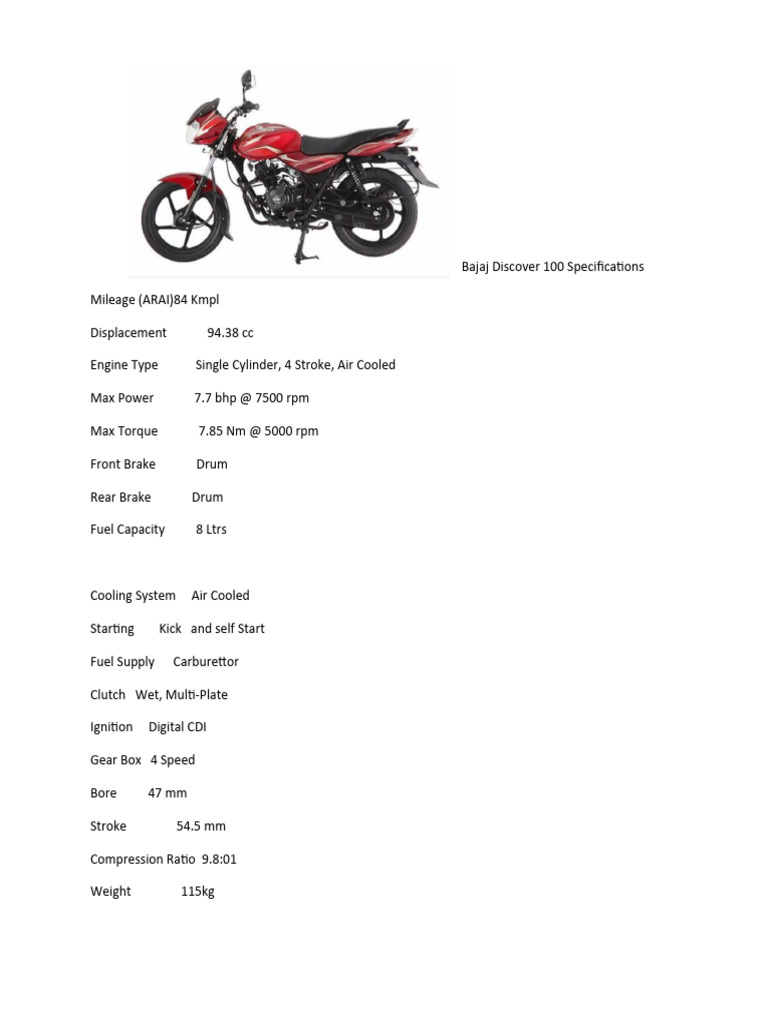 Bajaj Discover 100 Specifications

Mileage (ARAI)84 Kmpl

Displacement 94.38 cc

Engine Type Single Cylinder, 4 Stroke, Air Cooled

Max Power 7.7 bhp @ 7500 rpm

Max Torque 7.85 Nm @ 5000 rpm

Front Brake Drum

Rear Brake Drum

Fuel Capacity 8 Ltrs

Cooling System Air Cooled

Starting Kick and self Start

Fuel Supply Carburettor

Clutch Wet, Multi-Plate

Ignition Digital CDI

Gear Box 4 Speed

Bore 47 mm

Stroke 54.5 mm

Compression Ratio 9.8:01

Weight 115kg